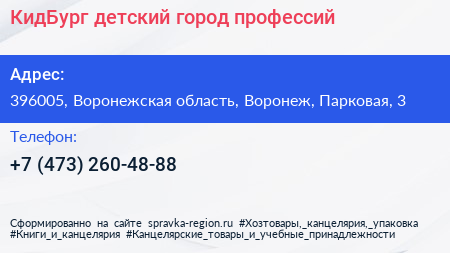 КидБург детский город профессий

Адрес:

396005, Воронежская область, Воронеж, Парковая, 3

Телефон:

+7 (473) 260-48-88

Сформированно на сайте spravka-region.ru #Хозтовары,_канцелярия,_упаковка #Книги_и_канцелярия #Канцелярские_товары_и_учебные_принадлежности